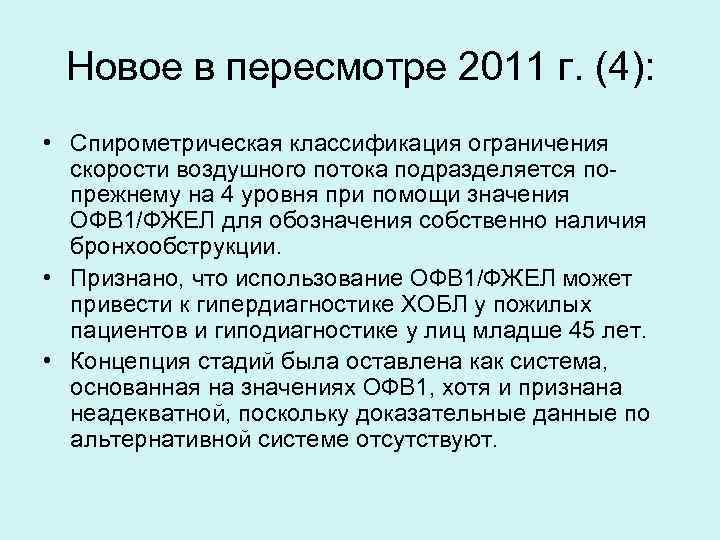 Новое в пересмотре 2011 г. (4):

• Спирометрическая классификация ограничения скорости воздушного потока подразделяется по-прежнему на 4 уровня при помощи значения ОФВ1/ФЖЕЛ для обозначения собственно наличия бронхообструкции.

• Признано, что использование ОФВ1/ФЖЕЛ может привести к гипердиагностике ХОБЛ у пожилых пациентов и гиподиагностике у лиц младше 45 лет.

• Концепция стадий была оставлена как система, основанная на значениях ОФВ1, хотя и признана неадекватной, поскольку доказательные данные по альтернативной системе отсутствуют.